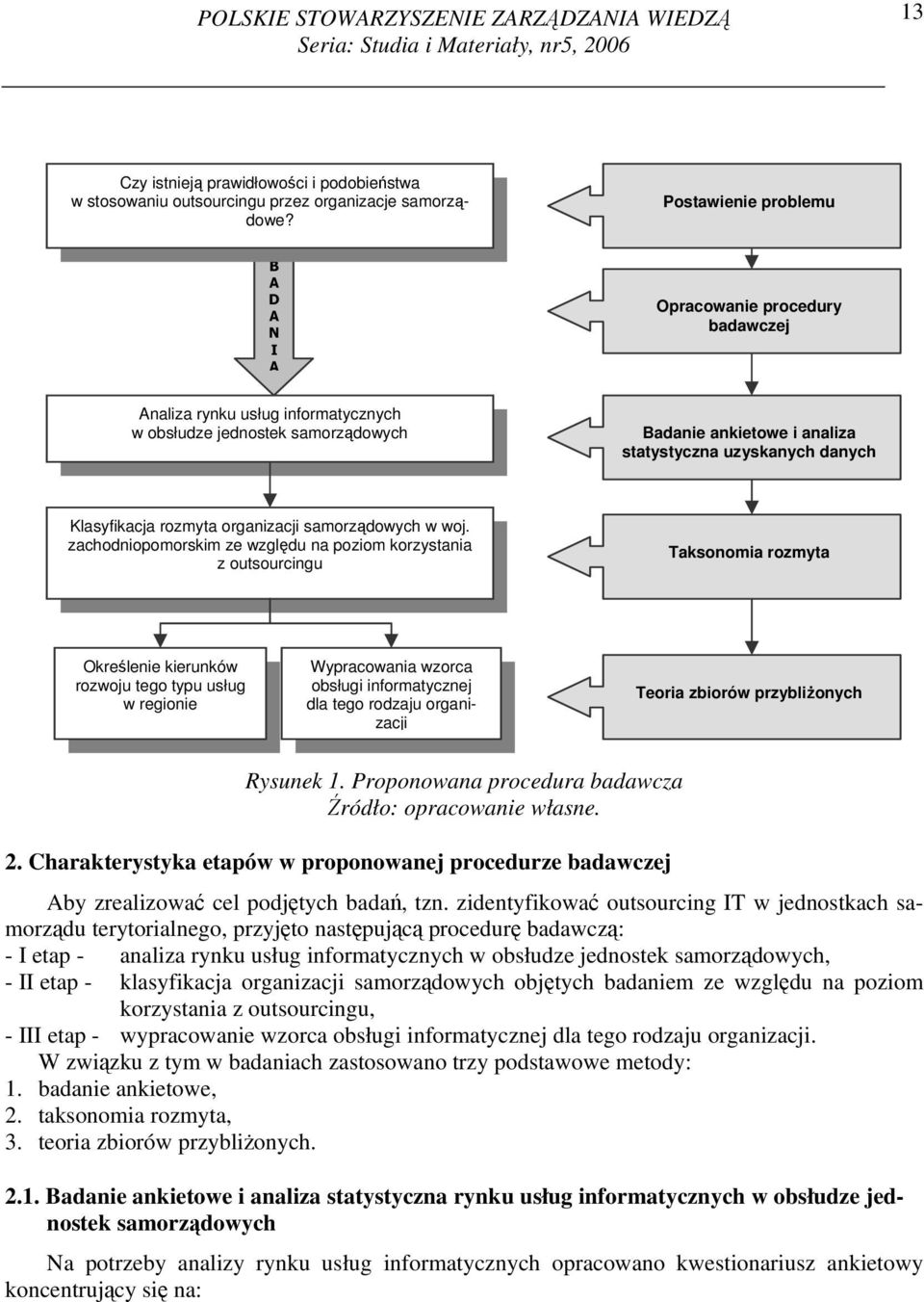 POLSKIE STOWARZYSZENIE ZARZĄDZANIA WIEDZĄ
Seria: Studia i Materiały, nr5, 2006

13

Czy istnieją prawidłowości i podobieństwa w stosowaniu outsourcingu przez organizacje samorządowe?

Postawienie problemu

B
A
D
A
N
I
A

Opracowanie procedury badawczej

Analiza rynku usług informatycznych w obsłudze jednostek samorządowych

Badanie ankietowe i analiza statystyczna uzyskanych danych

Klasyfikacja rozmyta organizacji samorządowych w woj. zachodniopomorskim ze względu na poziom korzystania z outsourcingu

Taksonomia rozmyta

Określenie kierunków rozwoju tego typu usług w regionie

Wypracowania wzorca obsługi informatycznej dla tego rodzaju organizacji

Teoria zbiorów przybliżonych

Rysunek 1. Proponowana procedura badawcza
Źródło: opracowanie własne.

2. Charakterystyka etapów w proponowanej procedurze badawczej

Aby zrealizować cel podjętych badań, tzn. zidentyfikować outsourcing IT w jednostkach samorządu terytorialnego, przyjęto następującą procedurę badawczą:
- I etap - analiza rynku usług informatycznych w obsłudze jednostek samorządowych,
- II etap - klasyfikacja organizacji samorządowych objętych badaniem ze względu na poziom korzystania z outsourcingu,
- III etap - wypracowanie wzorca obsługi informatycznej dla tego rodzaju organizacji.
W związku z tym w badaniach zastosowano trzy podstawowe metody:
1. badanie ankietowe,
2. taksonomia rozmyta,
3. teoria zbiorów przybliżonych.

2.1. Badanie ankietowe i analiza statystyczna rynku usług informatycznych w obsłudze jednostek samorządowych

Na potrzeby analizy rynku usług informatycznych opracowano kwestionariusz ankietowy koncentrujący się na: